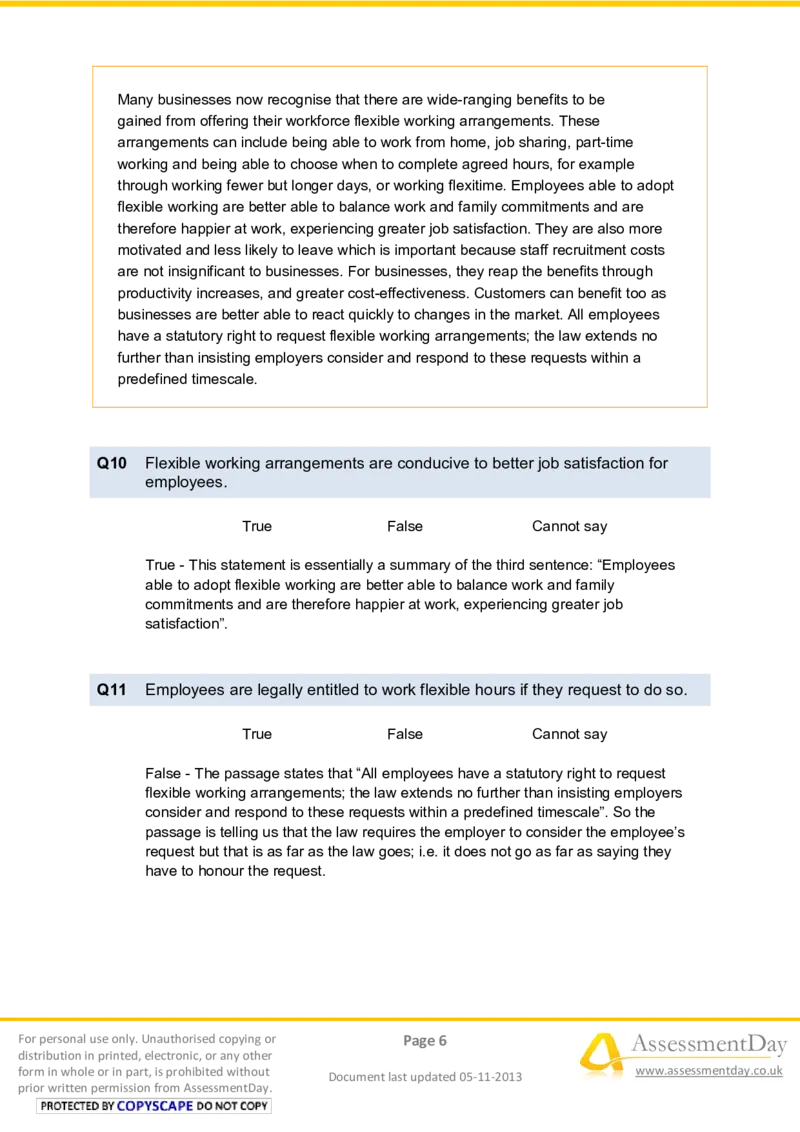 Many businesses now recognise that there are wide-ranging benefits to be gained from offering their workforce flexible working arrangements. These arrangements can include being able to work from home, job sharing, part-time working and being able to choose when to complete agreed hours, for example through working fewer but longer days, or working flexitime. Employees able to adopt flexible working are better able to balance work and family commitments and are therefore happier at work, experiencing greater job satisfaction. They are also more motivated and less likely to leave which is important because staff recruitment costs are not insignificant to businesses. For businesses, they reap the benefits through productivity increases, and greater cost-effectiveness. Customers can benefit too as businesses are better able to react quickly to changes in the market. All employees have a statutory right to request flexible working arrangements; the law extends no further than insisting employers consider and respond to these requests within a predefined timescale.

Q10 Flexible working arrangements are conducive to better job satisfaction for employees.

True False Cannot say

True - This statement is essentially a summary of the third sentence: “Employees able to adopt flexible working are better able to balance work and family commitments and are therefore happier at work, experiencing greater job satisfaction”.

Q11 Employees are legally entitled to work flexible hours if they request to do so.

True False Cannot say

False - The passage states that “All employees have a statutory right to request flexible working arrangements; the law extends no further than insisting employers consider and respond to these requests within a predefined timescale”. So the passage is telling us that the law requires the employer to consider the employee’s request but that is as far as the law goes; i.e. it does not go as far as saying they have to honour the request.

For personal use only. Unauthorised copying or distribution in printed, electronic, or any other form in whole or in part, is prohibited without prior written permission from AssessmentDay.
PROTECTED BY COPYSCAPE DO NOT COPY

Page 6

Document last updated 05-11-2013

AssessmentDay
www.assessmentday.co.uk